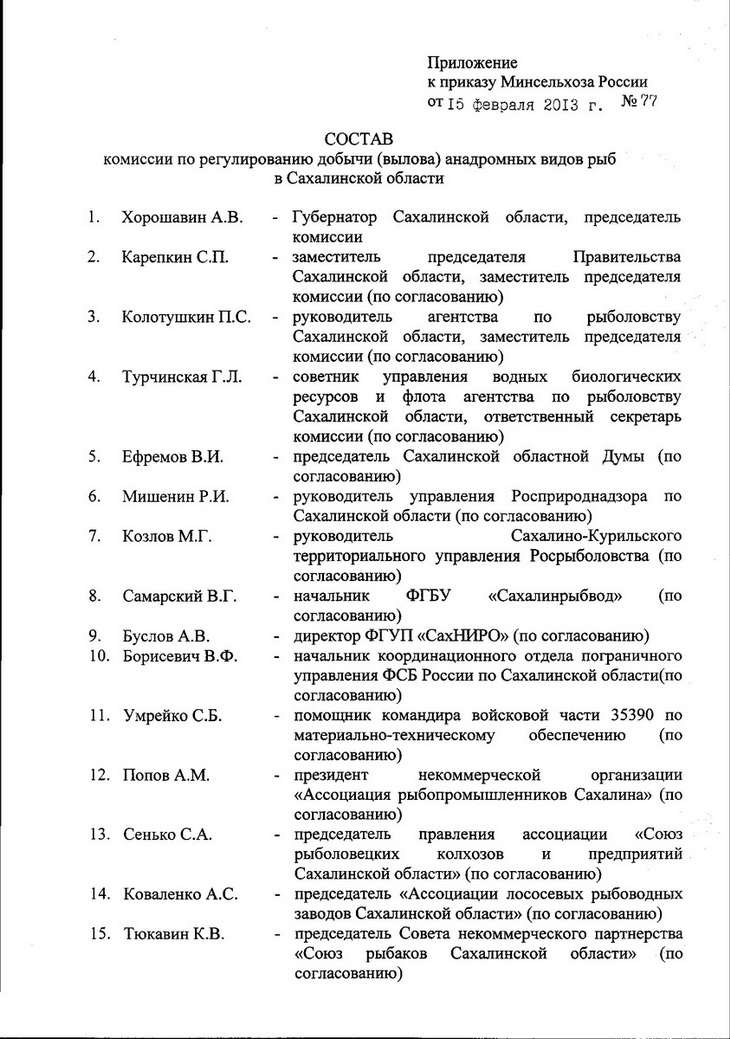 Приложение
к приказу Минсельхоза России
от 15 февраля 2013 г. № 77

СОСТАВ
комиссии по регулированию добычи (вылова) анадромных видов рыб в Сахалинской области

1. Хорошавин А.В. - Губернатор Сахалинской области, председатель комиссии
2. Карепкин С.П. - заместитель председателя Правительства Сахалинской области, заместитель председателя комиссии (по согласованию)
3. Колотушкин П.С. - руководитель агентства по рыболовству Сахалинской области, заместитель председателя комиссии (по согласованию)
4. Турчинская Г.Л. - советник управления водных биологических ресурсов и флота агентства по рыболовству Сахалинской области, ответственный секретарь комиссии (по согласованию)
5. Ефремов В.И. - председатель Сахалинской областной Думы (по согласованию)
6. Мишенин Р.И. - руководитель управления Росприроднадзора по Сахалинской области (по согласованию)
7. Козлов М.Г. - руководитель Сахалино-Курильского территориального управления Росрыболовства (по согласованию)
8. Самарский В.Г. - начальник ФГБУ «Сахалинрыбвод» (по согласованию)
9. Буслов А.В. - директор ФГУП «СахНИРО» (по согласованию)
10. Борисевич В.Ф. - начальник координационного отдела пограничного управления ФСБ России по Сахалинской области(по согласованию)
11. Умрейко С.Б. - помощник командира войсковой части 35390 по материально-техническому обеспечению (по согласованию)
12. Попов А.М. - президент некоммерческой организации «Ассоциация рыбопромышленников Сахалина» (по согласованию)
13. Сенько С.А. - председатель правления ассоциации «Союз рыболовецких колхозов и предприятий Сахалинской области» (по согласованию)
14. Коваленко А.С. - председатель «Ассоциации лососевых рыбоводных заводов Сахалинской области» (по согласованию)
15. Тюкавин К.В. - председатель Совета некоммерческого партнерства «Союз рыбаков Сахалинской области» (по согласованию)